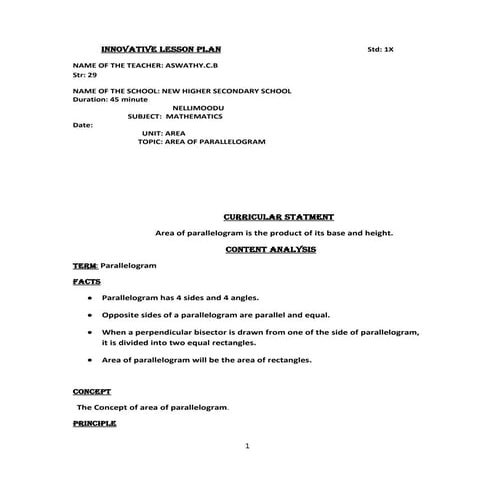 INNOVATIVE LESSON PLAN Std: 1X

NAME OF THE TEACHER: ASWATHY.C.B
Str: 29

NAME OF THE SCHOOL: NEW HIGHER SECONDARY SCHOOL
Duration: 45 minute
NELLIMOODU
SUBJECT: MATHEMATICS
Date:
UNIT: AREA
TOPIC: AREA OF PARALLELOGRAM

CURRICULAR STATMENT

Area of parallelogram is the product of its base and height.

CONTENT ANALYSIS

TERM: Parallelogram

FACTS

• Parallelogram has 4 sides and 4 angles.

• Opposite sides of a parallelogram are parallel and equal.

• When a perpendicular bisector is drawn from one of the side of parallelogram, it is divided into two equal rectangles.

• Area of parallelogram will be the area of rectangles.

CONCEPT

The Concept of area of parallelogram.

PRINCIPLE

1